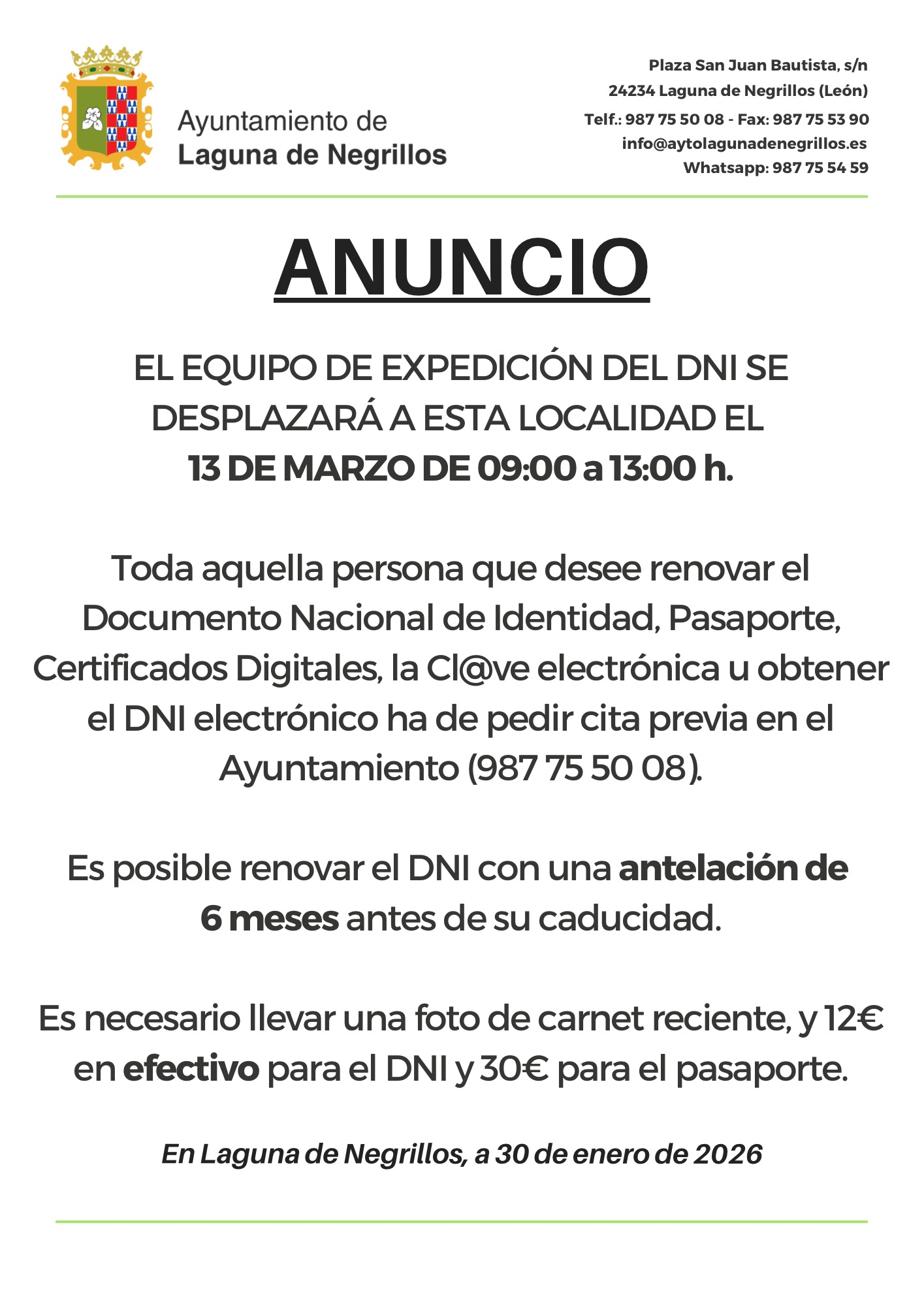 Ayuntamiento de
Laguna de Negrillos

Plaza San Juan Bautista, s/n
24234 Laguna de Negrillos (León)
Telf.: 987 75 50 08 - Fax: 987 75 53 90
info@aytolagunadenegrillos.es
Whatsapp: 987 75 54 59

ANUNCIO

EL EQUIPO DE EXPEDICIÓN DEL DNI SE DESPLAZARÁ A ESTA LOCALIDAD EL 13 DE MARZO DE 09:00 a 13:00 h.

Toda aquella persona que desee renovar el Documento Nacional de Identidad, Pasaporte, Certificados Digitales, la Cl@ve electrónica u obtener el DNI electrónico ha de pedir cita previa en el Ayuntamiento (987 75 50 08).

Es posible renovar el DNI con una antelación de 6 meses antes de su caducidad.

Es necesario llevar una foto de carnet reciente, y 12€ en efectivo para el DNI y 30€ para el pasaporte.

En Laguna de Negrillos, a 30 de enero de 2026